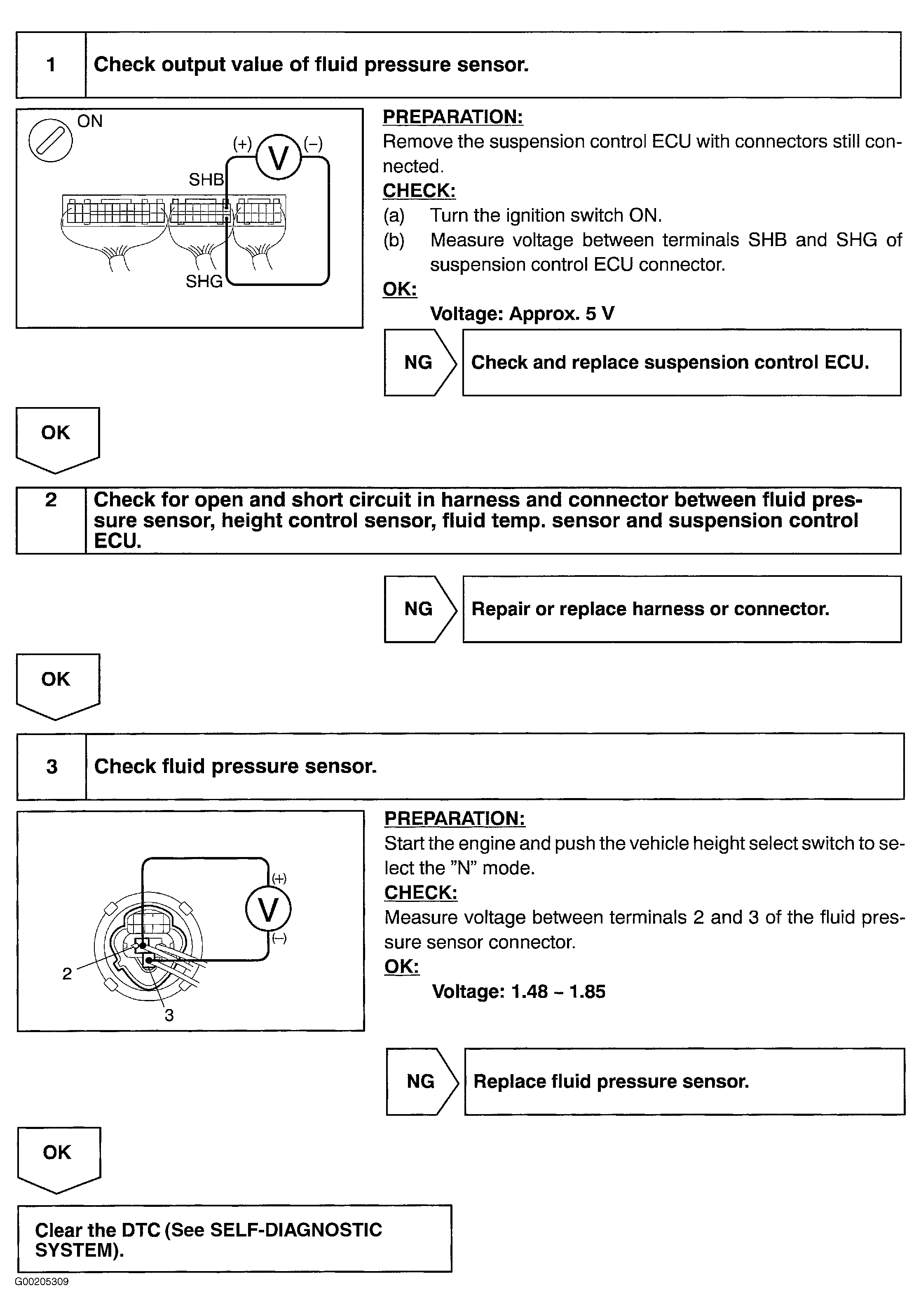 1 Check output value of fluid pressure sensor.

ON

(+) V (–)

SHB

SHG

PREPARATION:
Remove the suspension control ECU with connectors still connected.
CHECK:
(a) Turn the ignition switch ON.
(b) Measure voltage between terminals SHB and SHG of suspension control ECU connector.
OK:
Voltage: Approx. 5 V

NG Check and replace suspension control ECU.

OK

2 Check for open and short circuit in harness and connector between fluid pressure sensor, height control sensor, fluid temp. sensor and suspension control ECU.

NG Repair or replace harness or connector.

OK

3 Check fluid pressure sensor.

(+) V (–)

2

3

PREPARATION:
Start the engine and push the vehicle height select switch to select the "N" mode.
CHECK:
Measure voltage between terminals 2 and 3 of the fluid pressure sensor connector.
OK:
Voltage: 1.48 – 1.85

NG Replace fluid pressure sensor.

OK

Clear the DTC (See SELF-DIAGNOSTIC SYSTEM).

G00205309